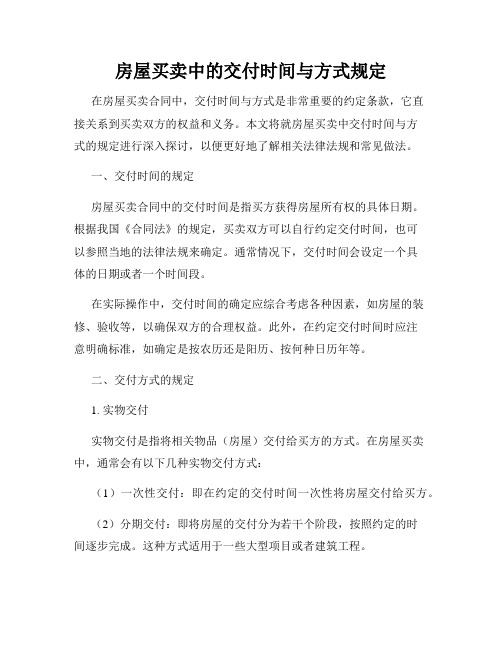 房屋买卖中的交付时间与方式规定

在房屋买卖合同中，交付时间与方式是非常重要的约定条款，它直接关系到买卖双方的权益和义务。本文将就房屋买卖中交付时间与方式的规定进行深入探讨，以便更好地了解相关法律法规和常见做法。

一、交付时间的规定

房屋买卖合同中的交付时间是指买方获得房屋所有权的具体日期。根据我国《合同法》的规定，买卖双方可以自行约定交付时间，也可以参照当地的法律法规来确定。通常情况下，交付时间会设定一个具体的日期或者一个时间段。

在实际操作中，交付时间的确定应综合考虑各种因素，如房屋的装修、验收等，以确保双方的合理权益。此外，在约定交付时间时应注意明确标准，如确定是按农历还是阳历、按何种日历年等。

二、交付方式的规定

1. 实物交付

实物交付是指将相关物品（房屋）交付给买方的方式。在房屋买卖中，通常会有以下几种实物交付方式：

（1）一次性交付：即在约定的交付时间一次性将房屋交付给买方。

（2）分期交付：即将房屋的交付分为若干个阶段，按照约定的时间逐步完成。这种方式适用于一些大型项目或者建筑工程。